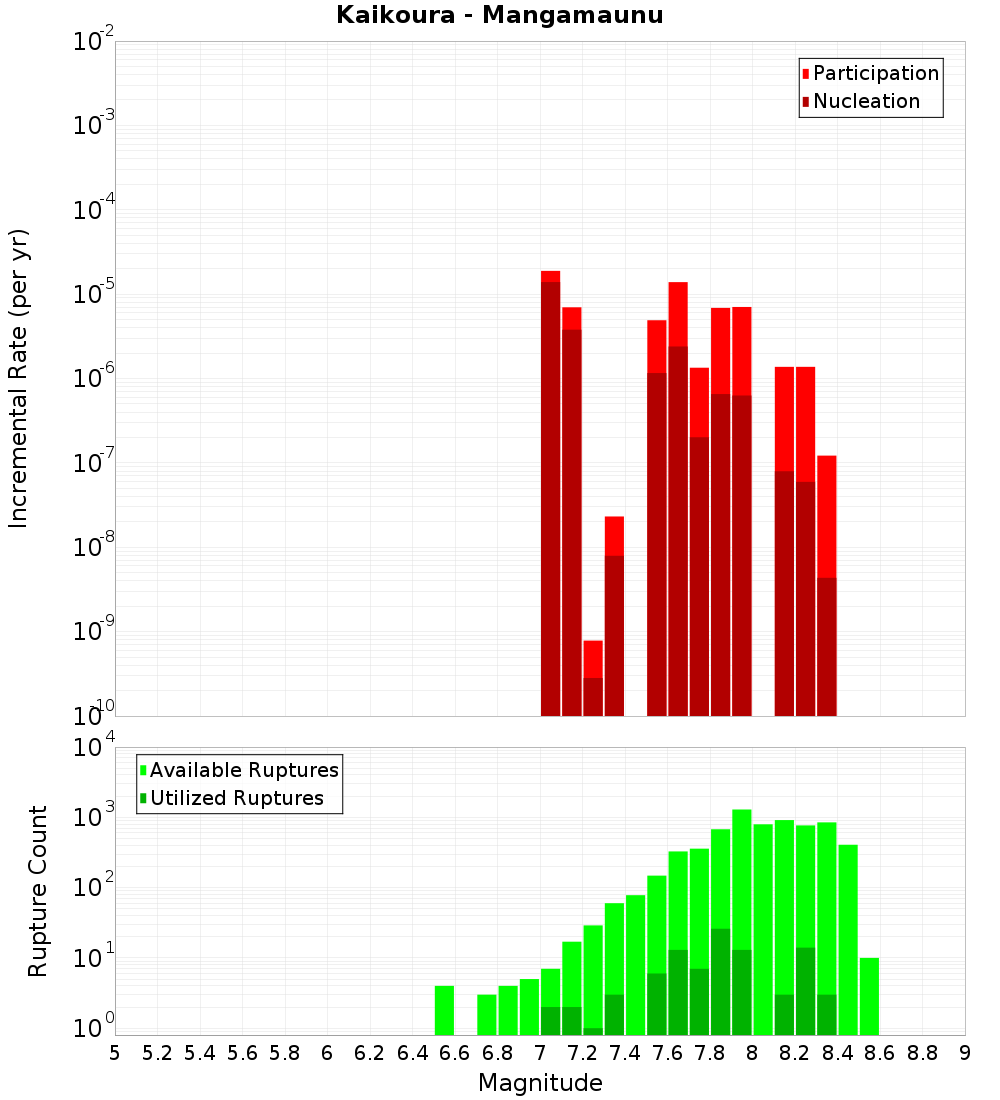 Kaikoura - Mangamaunu

Participation
Nucleation

Incremental Rate (per yr)

$10^{-2}$
$10^{-3}$
$10^{-4}$
$10^{-5}$
$10^{-6}$
$10^{-7}$
$10^{-8}$
$10^{-9}$
$10^{-10}$

Available Ruptures
Utilized Ruptures

Rupture Count

$10^{4}$
$10^{3}$
$10^{2}$
$10^{1}$
$10^{0}$

5 5.2 5.4 5.6 5.8 6 6.2 6.4 6.6 6.8 7 7.2 7.4 7.6 7.8 8 8.2 8.4 8.6 8.8 9

Magnitude